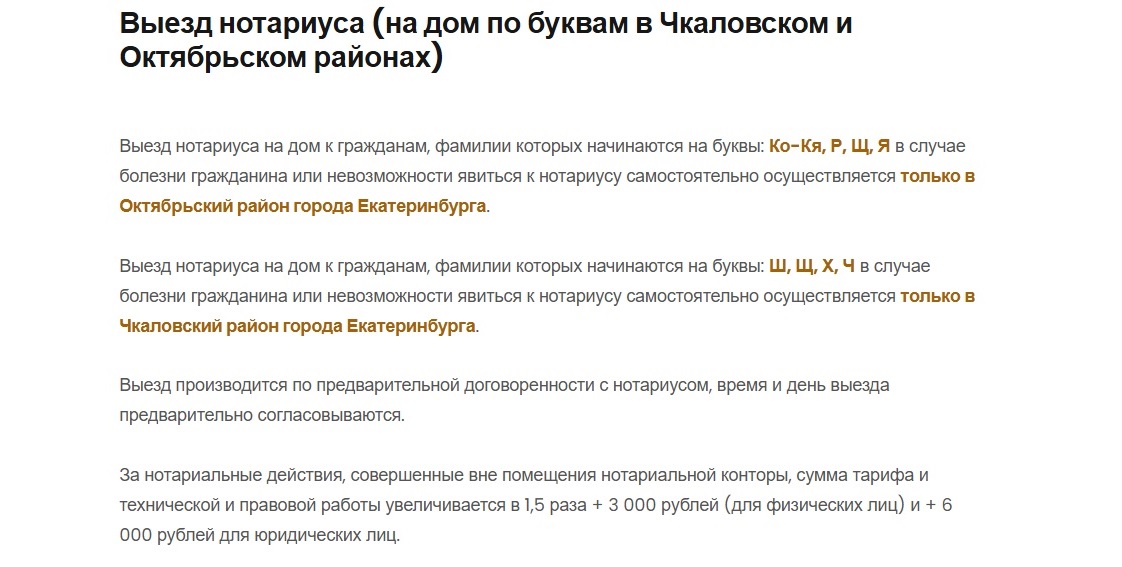 Выезд нотариуса (на дом по буквам в Чкаловском и Октябрьском районах)

Выезд нотариуса на дом к гражданам, фамилии которых начинаются на буквы: Ко-Кя, Р, Щ, Я в случае болезни гражданина или невозможности явиться к нотариусу самостоятельно осуществляется только в Октябрьский район города Екатеринбурга.

Выезд нотариуса на дом к гражданам, фамилии которых начинаются на буквы: Ш, Щ, Х, Ч в случае болезни гражданина или невозможности явиться к нотариусу самостоятельно осуществляется только в Чкаловский район города Екатеринбурга.

Выезд производится по предварительной договоренности с нотариусом, время и день выезда предварительно согласовываются.

За нотариальные действия, совершенные вне помещения нотариальной конторы, сумма тарифа и технической и правовой работы увеличивается в 1,5 раза + 3 000 рублей (для физических лиц) и + 6 000 рублей для юридических лиц.